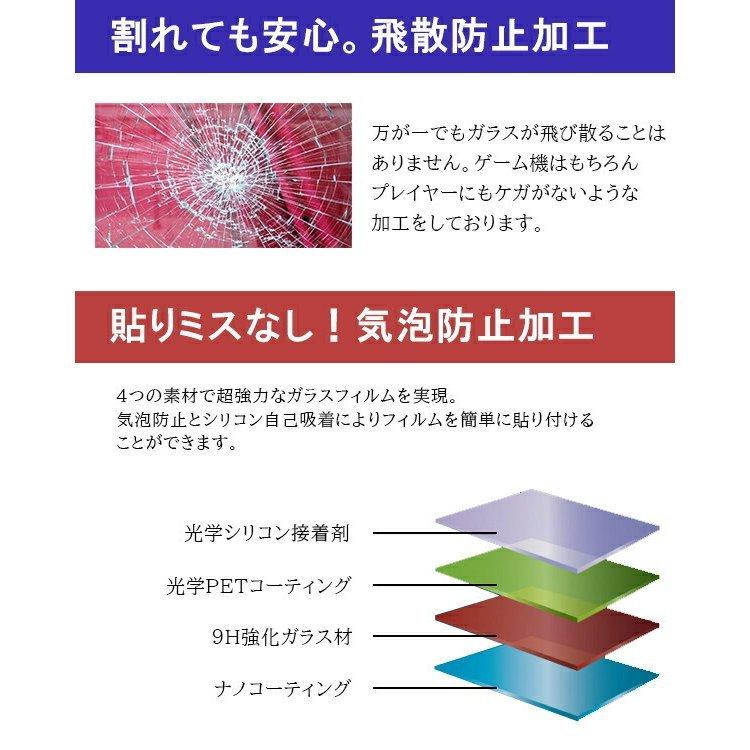 割れても安心。飛散防止加工

万が一でもガラスが飛び散ることはありません。ゲーム機はもちろんプレイヤーにもケガがないような加工をしております。

貼りミスなし！気泡防止加工

4つの素材で超強力なガラスフィルムを実現。
気泡防止とシリコン自己吸着によりフィルムを簡単に貼り付けることができます。

光学シリコン接着剤

光学PETコーティング

9H強化ガラス材

ナノコーティング